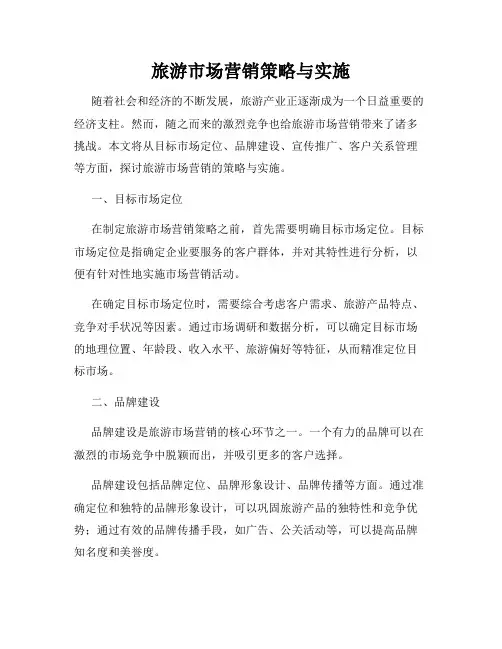 旅游市场营销策略与实施

随着社会和经济的不断发展，旅游产业正逐渐成为一个日益重要的经济支柱。然而，随之而来的激烈竞争也给旅游市场营销带来了诸多挑战。本文将从目标市场定位、品牌建设、宣传推广、客户关系管理等方面，探讨旅游市场营销的策略与实施。

一、目标市场定位

在制定旅游市场营销策略之前，首先需要明确目标市场定位。目标市场定位是指确定企业要服务的客户群体，并对其特性进行分析，以便有针对性地实施市场营销活动。

在确定目标市场定位时，需要综合考虑客户需求、旅游产品特点、竞争对手状况等因素。通过市场调研和数据分析，可以确定目标市场的地理位置、年龄段、收入水平、旅游偏好等特征，从而精准定位目标市场。

二、品牌建设

品牌建设是旅游市场营销的核心环节之一。一个有力的品牌可以在激烈的市场竞争中脱颖而出，并吸引更多的客户选择。

品牌建设包括品牌定位、品牌形象设计、品牌传播等方面。通过准确定位和独特的品牌形象设计，可以巩固旅游产品的独特性和竞争优势；通过有效的品牌传播手段，如广告、公关活动等，可以提高品牌知名度和美誉度。